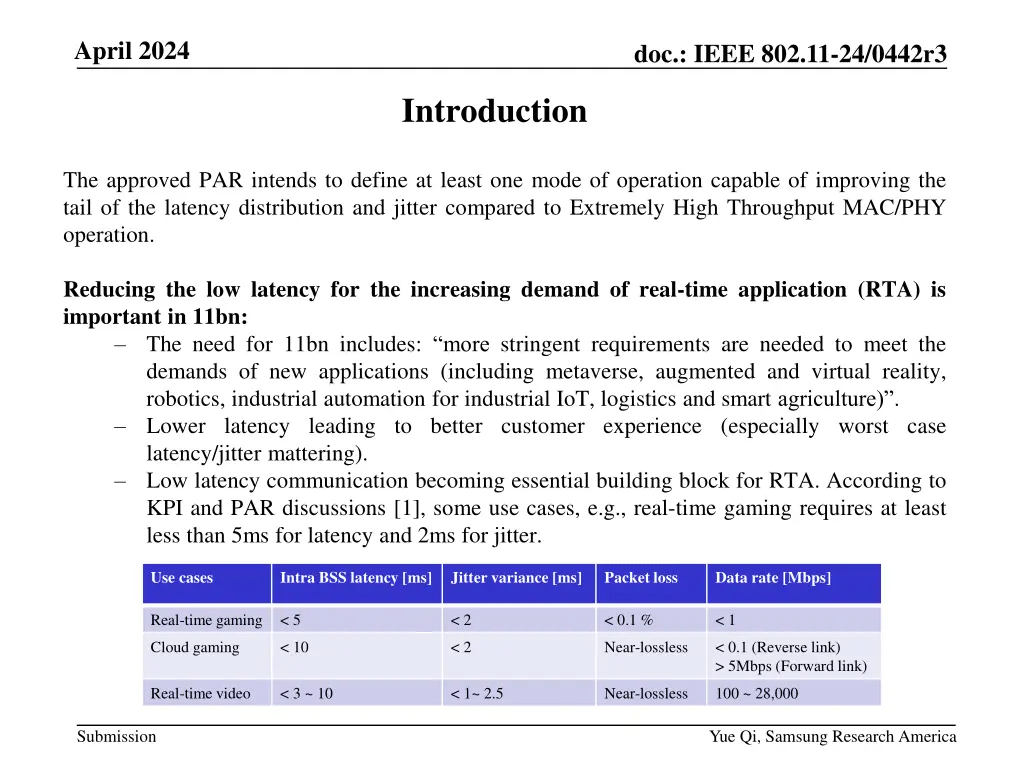 April 2024

doc.: IEEE 802.11-24/0442r3

Introduction

The approved PAR intends to define at least one mode of operation capable of improving the tail of the latency distribution and jitter compared to Extremely High Throughput MAC/PHY operation.

Reducing the low latency for the increasing demand of real-time application (RTA) is important in 11bn:

– The need for 11bn includes: “more stringent requirements are needed to meet the demands of new applications (including metaverse, augmented and virtual reality, robotics, industrial automation for industrial IoT, logistics and smart agriculture)”.
– Lower latency leading to better customer experience (especially worst case latency/jitter mattering).
– Low latency communication becoming essential building block for RTA. According to KPI and PAR discussions [1], some use cases, e.g., real-time gaming requires at least less than 5ms for latency and 2ms for jitter.

| Use cases | Intra BSS latency [ms] | Jitter variance [ms] | Packet loss | Data rate [Mbps] |
|---|---|---|---|---|
| Real-time gaming | < 5 | < 2 | < 0.1 % | < 1 |
| Cloud gaming | < 10 | < 2 | Near-lossless | < 0.1 (Reverse link) > 5Mbps (Forward link) |
| Real-time video | < 3 ~ 10 | < 1~ 2.5 | Near-lossless | 100 ~ 28,000 |

Submission

Yue Qi, Samsung Research America